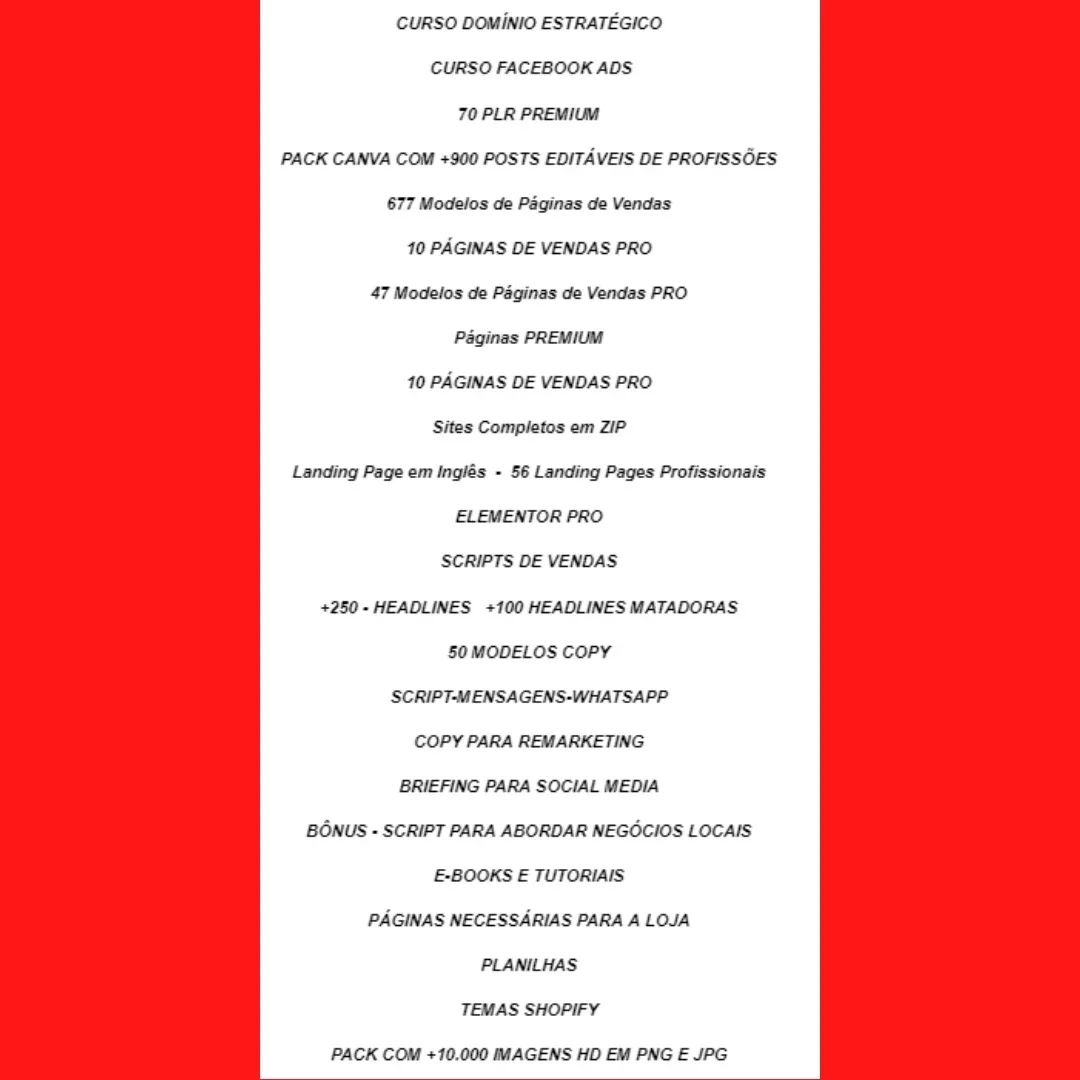 CURSO DOMÍNIO ESTRATÉGICO

CURSO FACEBOOK ADS

70 PLR PREMIUM

PACK CANVA COM +900 POSTS EDITÁVEIS DE PROFISSÕES

677 Modelos de Páginas de Vendas

10 PÁGINAS DE VENDAS PRO

47 Modelos de Páginas de Vendas PRO

Páginas PREMIUM

10 PÁGINAS DE VENDAS PRO

Sites Completos em ZIP

Landing Page em Inglês - 56 Landing Pages Profissionais

ELEMENTOR PRO

SCRIPTS DE VENDAS

+250 - HEADLINES +100 HEADLINES MATADORAS

50 MODELOS COPY

SCRIPT-MENSAGENS-WHATSAPP

COPY PARA REMARKETING

BRIEFING PARA SOCIAL MEDIA

BÔNUS - SCRIPT PARA ABORDAR NEGÓCIOS LOCAIS

E-BOOKS E TUTORIAIS

PÁGINAS NECESSÁRIAS PARA A LOJA

PLANILHAS

TEMAS SHOPIFY

PACK COM +10.000 IMAGENS HD EM PNG E JPG